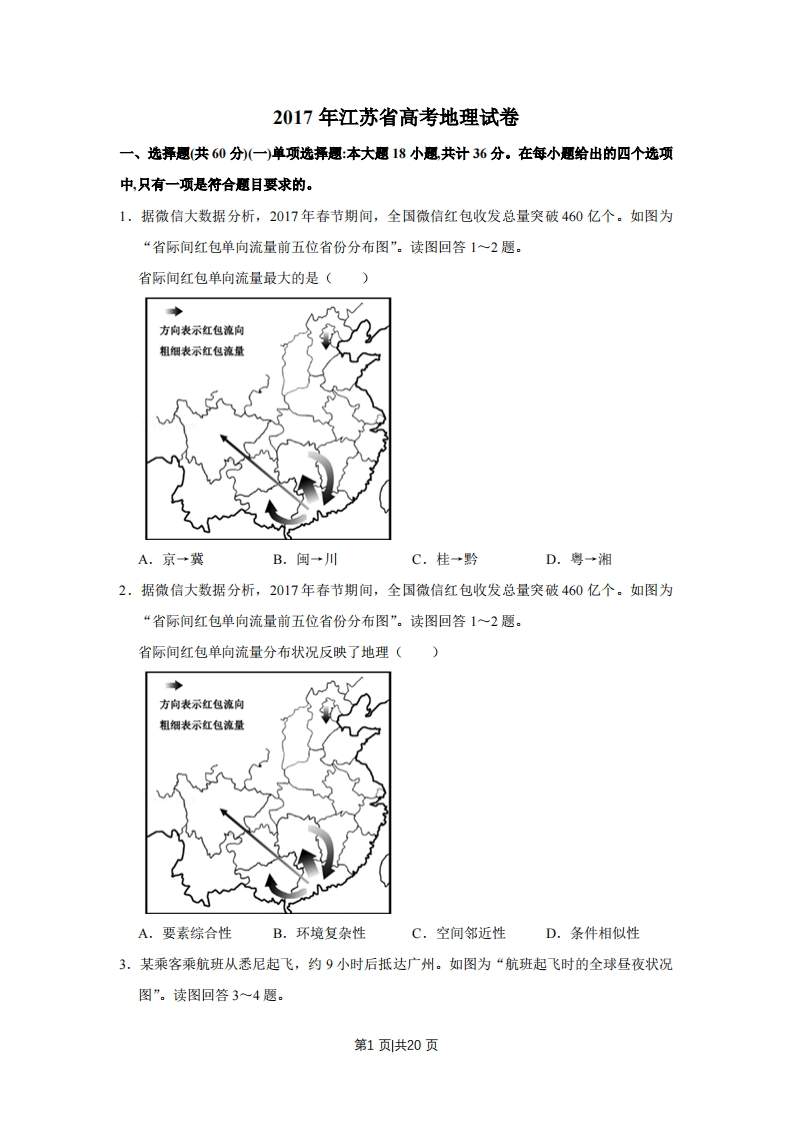 2017 年江苏省高考地理试卷

一、选择题(共 60 分)(一)单项选择题:本大题 18 小题,共计 36 分。在每小题给出的四个选项中,只有一项是符合题目要求的。

1．据微信大数据分析，2017 年春节期间，全国微信红包收发总量突破 460 亿个。如图为“省际间红包单向流量前五位省份分布图”。读图回答 1～2 题。

省际间红包单向流量最大的是（　　）

方向表示红包流向
粗细表示红包流量

A．京→冀　　B．闽→川　　C．桂→黔　　D．粤→湘

2．据微信大数据分析，2017 年春节期间，全国微信红包收发总量突破 460 亿个。如图为“省际间红包单向流量前五位省份分布图”。读图回答 1～2 题。

省际间红包单向流量分布状况反映了地理（　　）

方向表示红包流向
粗细表示红包流量

A．要素综合性　　B．环境复杂性　　C．空间邻近性　　D．条件相似性

3．某乘客乘航班从悉尼起飞，约 9 小时后抵达广州。如图为“航班起飞时的全球昼夜状况图”。读图回答 3～4 题。

第1 页|共20 页